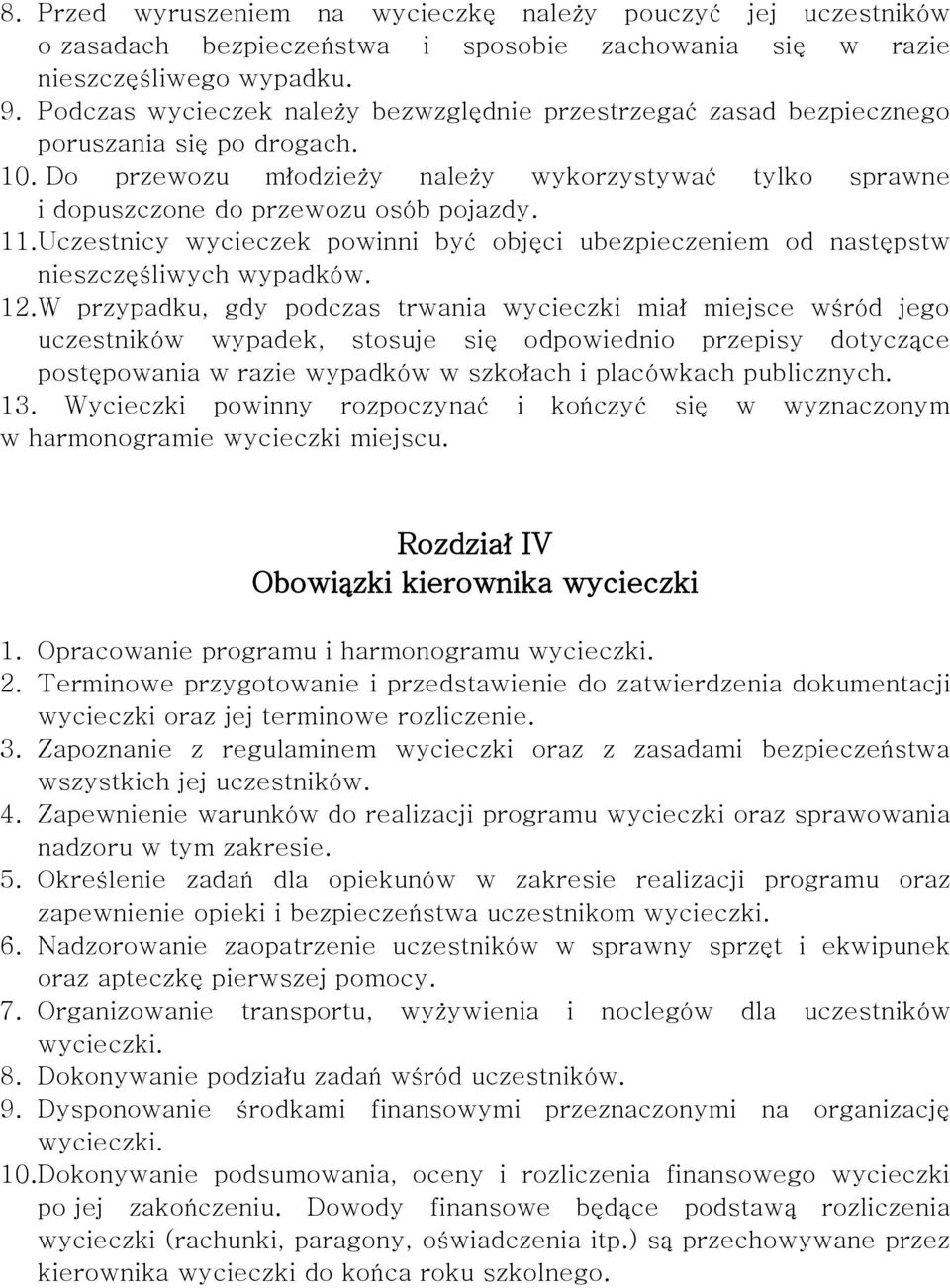 8. Przed wyruszeniem na wycieczkę należy pouczyć jej uczestników o zasadach bezpieczeństwa i sposobie zachowania się w razie nieszczęśliwego wypadku.
9. Podczas wycieczek należy bezwzględnie przestrzegać zasad bezpiecznego poruszania się po drogach.
10. Do przewozu młodzieży należy wykorzystywać tylko sprawne i dopuszczone do przewozu osób pojazdy.
11.Uczestnicy wycieczek powinni być objęci ubezpieczeniem od następstw nieszczęśliwych wypadków.
12.W przypadku, gdy podczas trwania wycieczki miał miejsce wśród jego uczestników wypadek, stosuje się odpowiednio przepisy dotyczące postępowania w razie wypadków w szkołach i placówkach publicznych.
13. Wycieczki powinny rozpoczynać i kończyć się w wyznaczonym w harmonogramie wycieczki miejscu.

Rozdział IV
Obowiązki kierownika wycieczki

1. Opracowanie programu i harmonogramu wycieczki.
2. Terminowe przygotowanie i przedstawienie do zatwierdzenia dokumentacji wycieczki oraz jej terminowe rozliczenie.
3. Zapoznanie z regulaminem wycieczki oraz z zasadami bezpieczeństwa wszystkich jej uczestników.
4. Zapewnienie warunków do realizacji programu wycieczki oraz sprawowania nadzoru w tym zakresie.
5. Określenie zadań dla opiekunów w zakresie realizacji programu oraz zapewnienie opieki i bezpieczeństwa uczestnikom wycieczki.
6. Nadzorowanie zaopatrzenie uczestników w sprawny sprzęt i ekwipunek oraz apteczkę pierwszej pomocy.
7. Organizowanie transportu, wyżywienia i noclegów dla uczestników wycieczki.
8. Dokonywanie podziału zadań wśród uczestników.
9. Dysponowanie środkami finansowymi przeznaczonymi na organizację wycieczki.
10.Dokonywanie podsumowania, oceny i rozliczenia finansowego wycieczki po jej zakończeniu. Dowody finansowe będące podstawą rozliczenia wycieczki (rachunki, paragony, oświadczenia itp.) są przechowywane przez kierownika wycieczki do końca roku szkolnego.